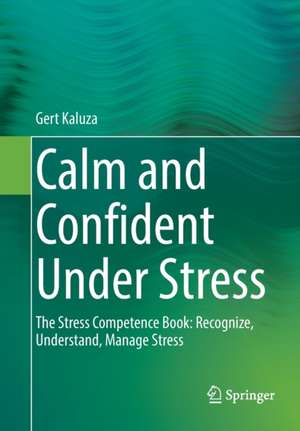 Gert Kaluza

Calm and Confident Under Stress

The Stress Competence Book: Recognize, Understand, Manage Stress

Springer